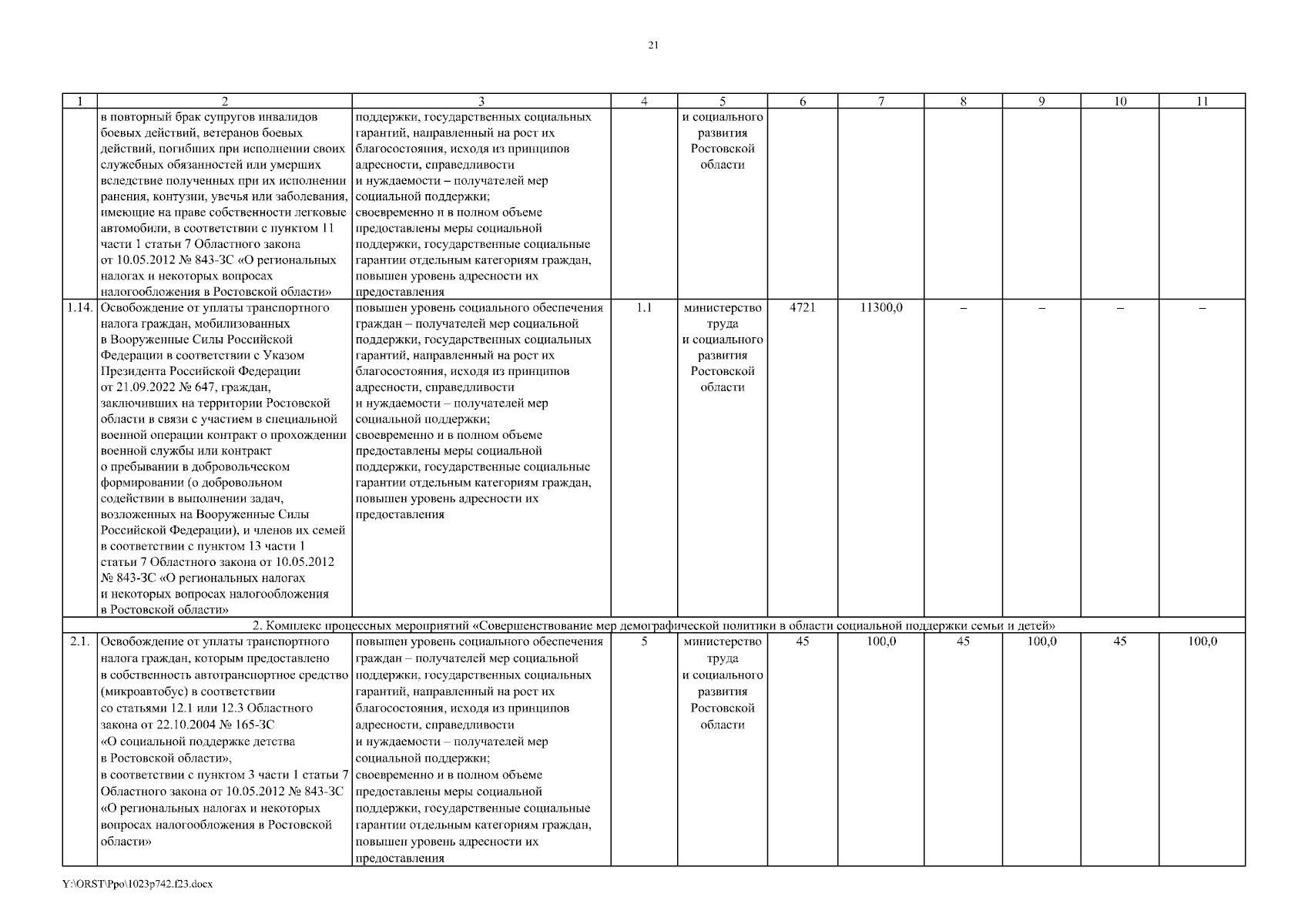 21

| 1 | 2 | 3 | 4 | 5 | 6 | 7 | 8 | 9 | 10 | 11 |
|---|---|---|---|---|---|---|---|---|---|---|
| | в повторный брак супругов инвалидов боевых действий, ветеранов боевых действий, погибших при исполнении своих служебных обязанностей или умерших вследствие полученных при их исполнении ранения, контузии, увечья или заболевания, имеющие на праве собственности легковые автомобили, в соответствии с пунктом 11 части 1 статьи 7 Областного закона от 10.05.2012 № 843-ЗС «О региональных налогах и некоторых вопросах налогообложения в Ростовской области» | поддержки, государственных социальных гарантий, направленный на рост их благосостояния, исходя из принципов адресности, справедливости и нуждаемости – получателей мер социальной поддержки; своевременно и в полном объеме предоставлены меры социальной поддержки, государственные социальные гарантии отдельным категориям граждан, повышен уровень адресности их предоставления | | и социального развития Ростовской области | | | | | | |
| 1.14. | Освобождение от уплаты транспортного налога граждан, мобилизованных в Вооруженные Силы Российской Федерации в соответствии с Указом Президента Российской Федерации от 21.09.2022 № 647, граждан, заключивших на территории Ростовской области в связи с участием в специальной военной операции контракт о прохождении военной службы или контракт о пребывании в добровольческом формировании (о добровольном содействии в выполнении задач, возложенных на Вооруженные Силы Российской Федерации), и членов их семей в соответствии с пунктом 13 части 1 статьи 7 Областного закона от 10.05.2012 № 843-ЗС «О региональных налогах и некоторых вопросах налогообложения в Ростовской области» | повышен уровень социального обеспечения граждан – получателей мер социальной поддержки, государственных социальных гарантий, направленный на рост их благосостояния, исходя из принципов адресности, справедливости и нуждаемости – получателей мер социальной поддержки; своевременно и в полном объеме предоставлены меры социальной поддержки, государственные социальные гарантии отдельным категориям граждан, повышен уровень адресности их предоставления | 1.1 | министерство труда и социального развития Ростовской области | 4721 | 11300,0 | – | – | – | – |
| 2. Комплекс процессных мероприятий «Совершенствование мер демографической политики в области социальной поддержки семьи и детей» | | | | | | | | | | |
| 2.1. | Освобождение от уплаты транспортного налога граждан, которым предоставлено в собственность автотранспортное средство (микроавтобус) в соответствии со статьями 12.1 или 12.3 Областного закона от 22.10.2004 № 165-ЗС «О социальной поддержке детства в Ростовской области», в соответствии с пунктом 3 части 1 статьи 7 Областного закона от 10.05.2012 № 843-ЗС «О региональных налогах и некоторых вопросах налогообложения в Ростовской области» | повышен уровень социального обеспечения граждан – получателей мер социальной поддержки, государственных социальных гарантий, направленный на рост их благосостояния, исходя из принципов адресности, справедливости и нуждаемости – получателей мер социальной поддержки; своевременно и в полном объеме предоставлены меры социальной поддержки, государственные социальные гарантии отдельным категориям граждан, повышен уровень адресности их предоставления | 5 | министерство труда и социального развития Ростовской области | 45 | 100,0 | 45 | 100,0 | 45 | 100,0 |

Y:\ORST\Ppo\1023p742.f23.docx